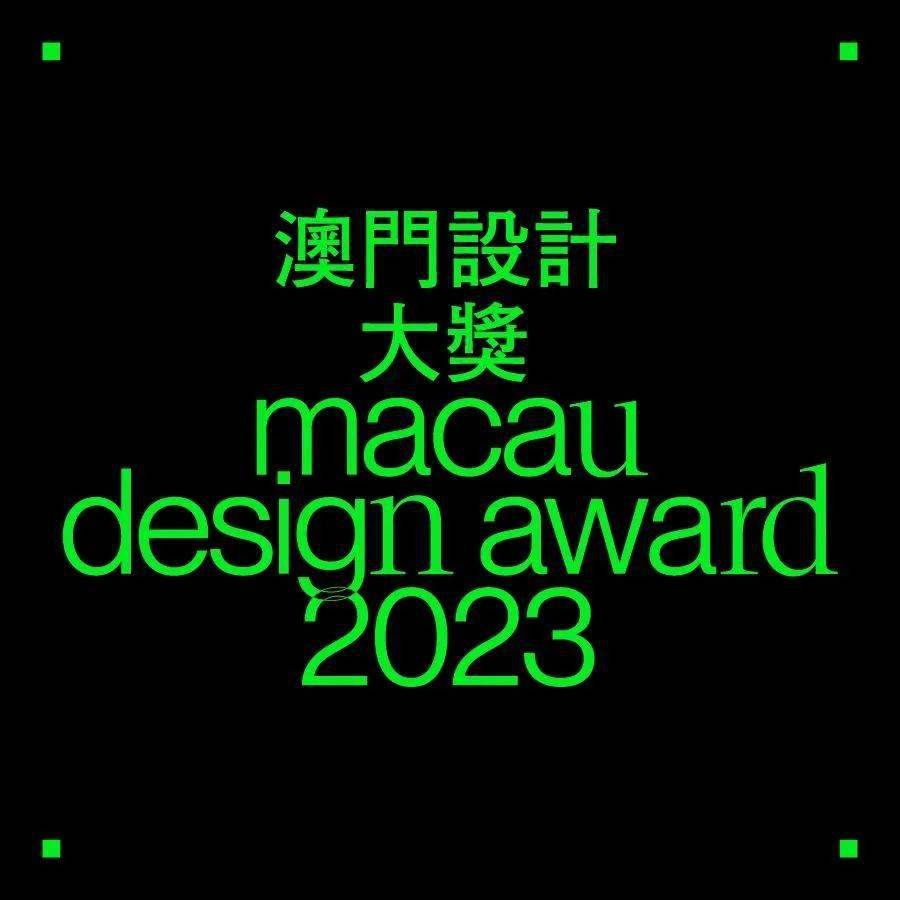 澳門設計
大獎
macau
design award
2023